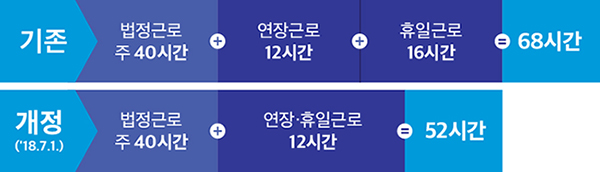 기존

법정근로 주 40시간 + 연장근로 12시간 + 휴일근로 16시간 = 68시간

개정 ('18.7.1.)

법정근로 주 40시간 + 연장·휴일근로 12시간 = 52시간